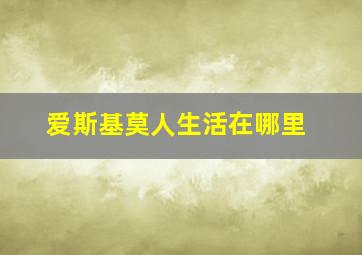 爱斯基莫人生活在哪里